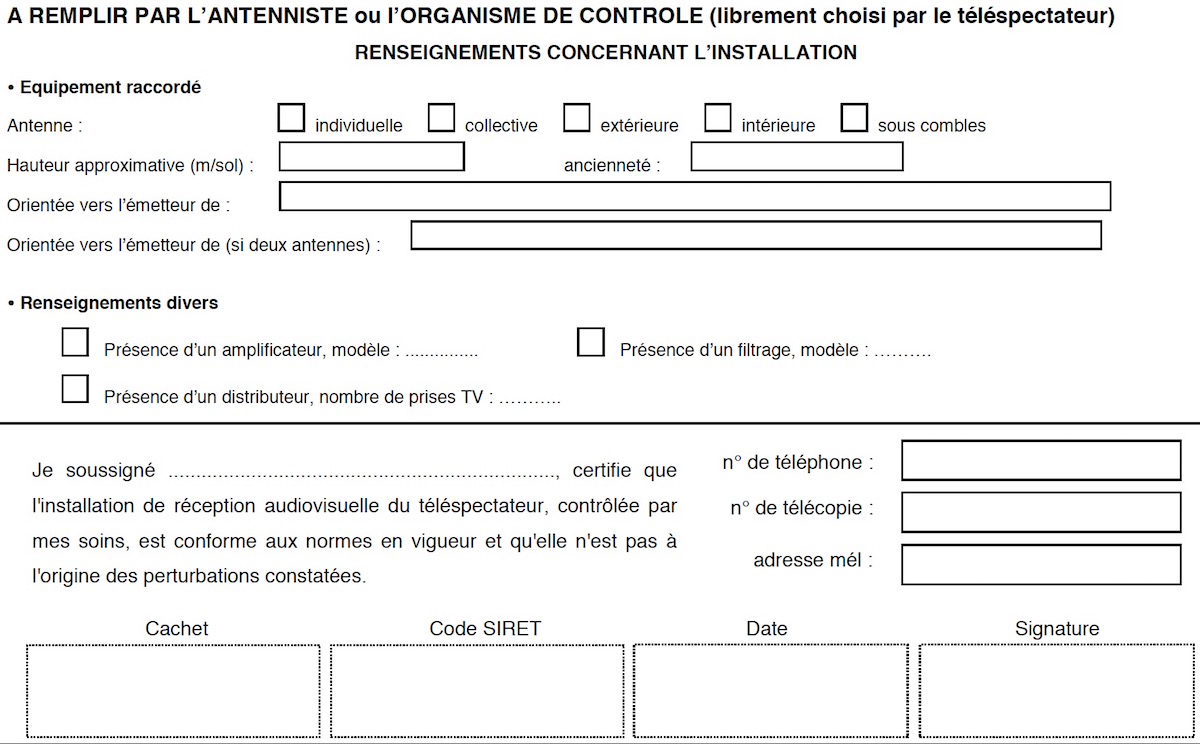 A REMPLIR PAR L'ANTENNISTE ou l'ORGANISME DE CONTROLE (librement choisi par le téléspectateur)

RENSEIGNEMENTS CONCERNANT L'INSTALLATION

• Equipement raccordé

Antenne : ☐ individuelle ☐ collective ☐ extérieure ☐ intérieure ☐ sous combles

Hauteur approximative (m/sol) : ____ ancienneté : ____

Orientée vers l'émetteur de : ____

Orientée vers l'émetteur de (si deux antennes) : ____

• Renseignements divers

☐ Présence d'un amplificateur, modèle : ____ ☐ Présence d'un filtrage, modèle : ____

☐ Présence d'un distributeur, nombre de prises TV : ____

Je soussigné ____, certifie que l'installation de réception audiovisuelle du téléspectateur, contrôlée par mes soins, est conforme aux normes en vigueur et qu'elle n'est pas à l'origine des perturbations constatées.

n° de téléphone : ____

n° de télécopie : ____

adresse mél : ____

Cachet

Code SIRET

Date

Signature